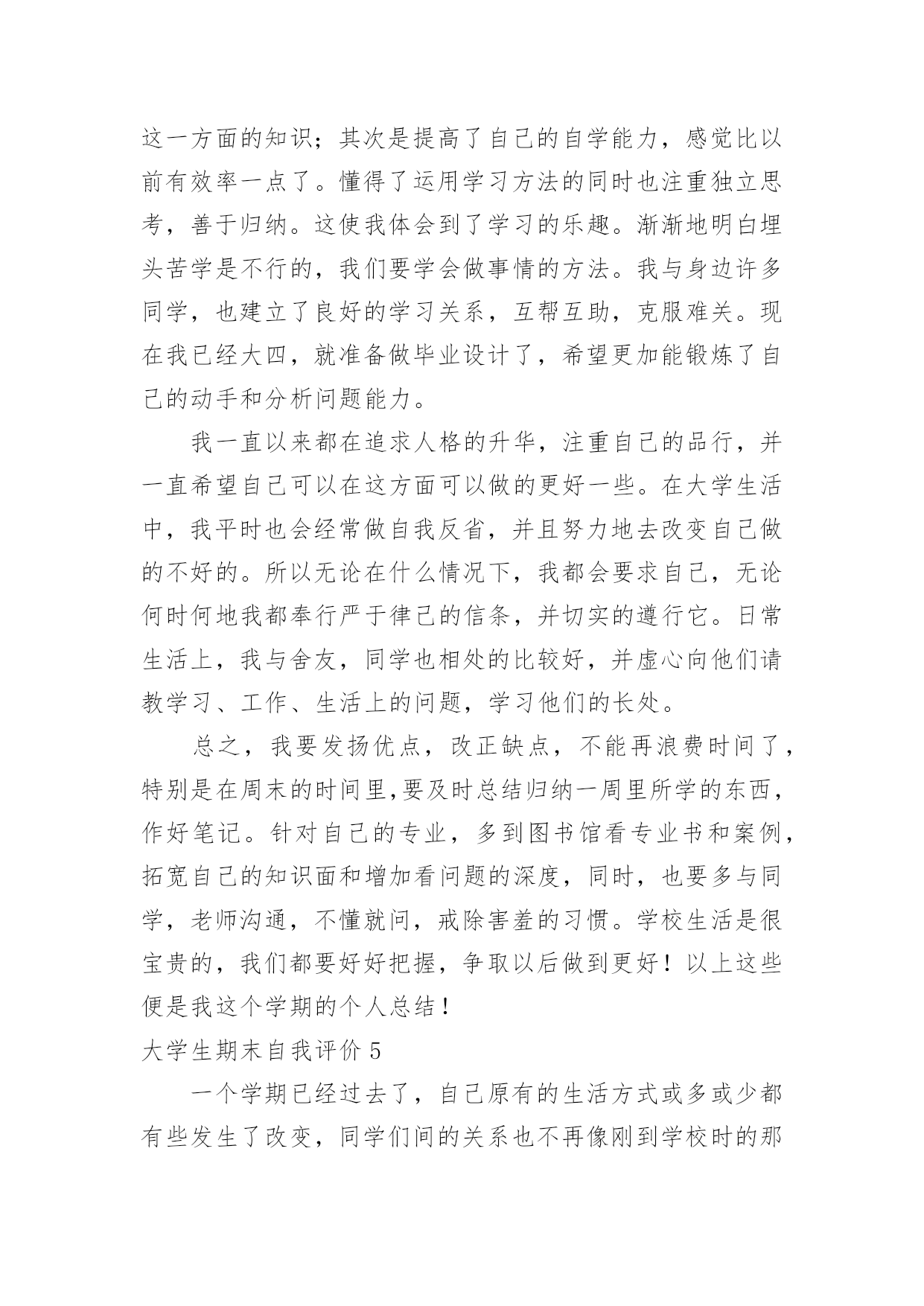 这一方面的知识；其次是提高了自己的自学能力，感觉比以前有效率一点了。懂得了运用学习方法的同时也注重独立思考，善于归纳。这使我体会到了学习的乐趣。渐渐地明白埋头苦学是不行的，我们要学会做事情的方法。我与身边许多同学，也建立了良好的学习关系，互帮互助，克服难关。现在我已经大四，就准备做毕业设计了，希望更加能锻炼了自己的动手和分析问题能力。

我一直以来都在追求人格的升华，注重自己的品行，并一直希望自己可以在这方面可以做的更好一些。在大学生活中，我平时也会经常做自我反省，并且努力地去改变自己做的不好的。所以无论在什么情况下，我都会要求自己，无论何时何地我都奉行严于律己的信条，并切实的遵行它。日常生活上，我与舍友，同学也相处的比较好，并虚心向他们请教学习、工作、生活上的问题，学习他们的长处。

总之，我要发扬优点，改正缺点，不能再浪费时间了，特别是在周末的时间里,要及时总结归纳一周里所学的东西，作好笔记。针对自己的专业，多到图书馆看专业书和案例，拓宽自己的知识面和增加看问题的深度，同时，也要多与同学，老师沟通，不懂就问，戒除害羞的习惯。学校生活是很宝贵的，我们都要好好把握，争取以后做到更好！以上这些便是我这个学期的个人总结！

大学生期末自我评价 5

一个学期已经过去了，自己原有的生活方式或多或少都有些发生了改变，同学们间的关系也不再像刚到学校时的那